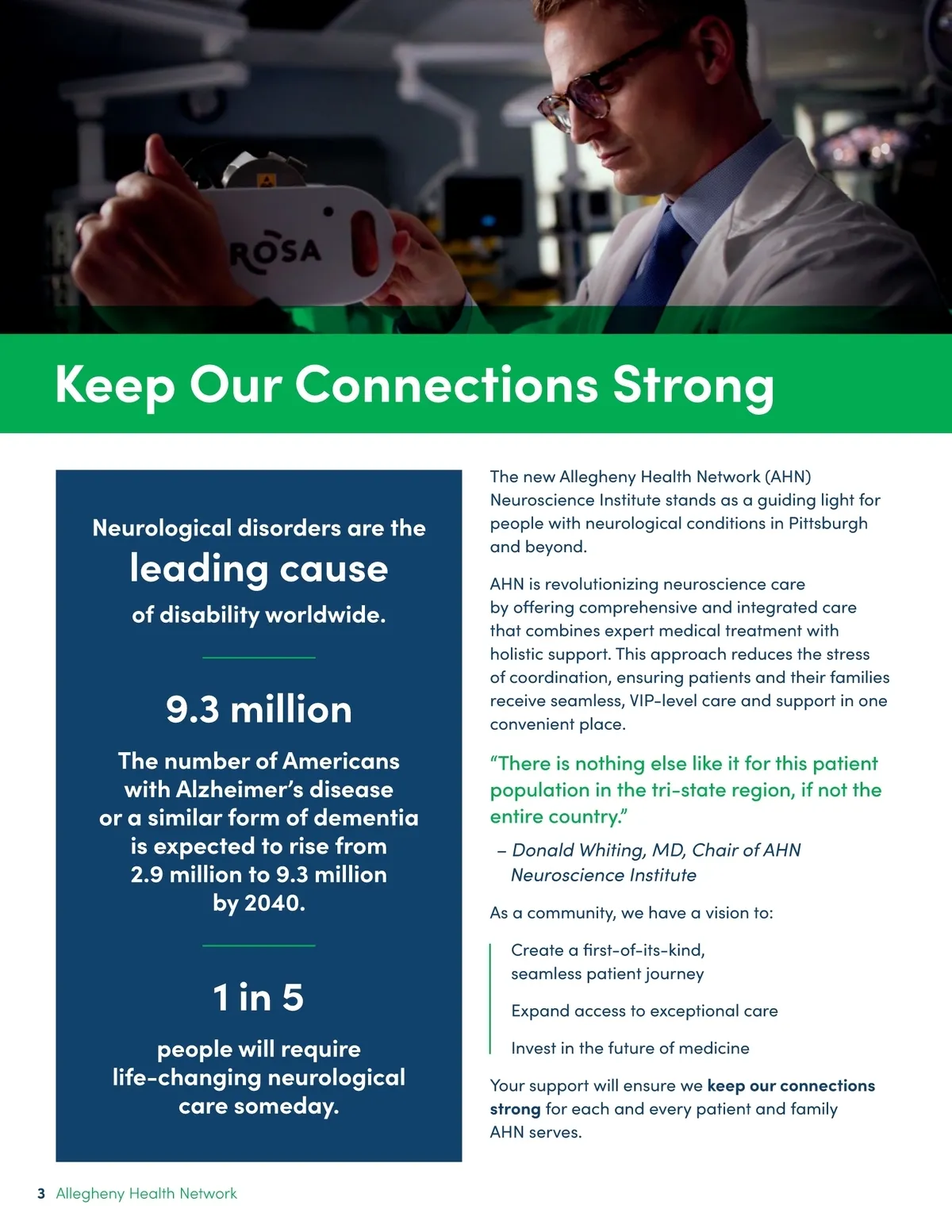 ROSA

Keep Our Connections Strong

Neurological disorders are the leading cause of disability worldwide.

9.3 million

The number of Americans with Alzheimer's disease or a similar form of dementia is expected to rise from 2.9 million to 9.3 million by 2040.

1 in 5

people will require life-changing neurological care someday.

The new Allegheny Health Network (AHN) Neuroscience Institute stands as a guiding light for people with neurological conditions in Pittsburgh and beyond.

AHN is revolutionizing neuroscience care by offering comprehensive and integrated care that combines expert medical treatment with holistic support. This approach reduces the stress of coordination, ensuring patients and their families receive seamless, VIP-level care and support in one convenient place.

"There is nothing else like it for this patient population in the tri-state region, if not the entire country."

– Donald Whiting, MD, Chair of AHN Neuroscience Institute

As a community, we have a vision to:

Create a first-of-its-kind, seamless patient journey

Expand access to exceptional care

Invest in the future of medicine

Your support will ensure we keep our connections strong for each and every patient and family AHN serves.

3 Allegheny Health Network